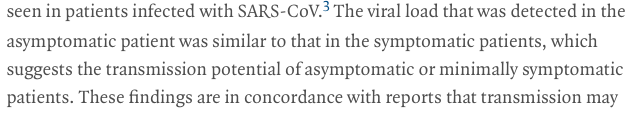 seen in patients infected with SARS-CoV.$^3$ The viral load that was detected in the asymptomatic patient was similar to that in the symptomatic patients, which suggests the transmission potential of asymptomatic or minimally symptomatic patients. These findings are in concordance with reports that transmission may